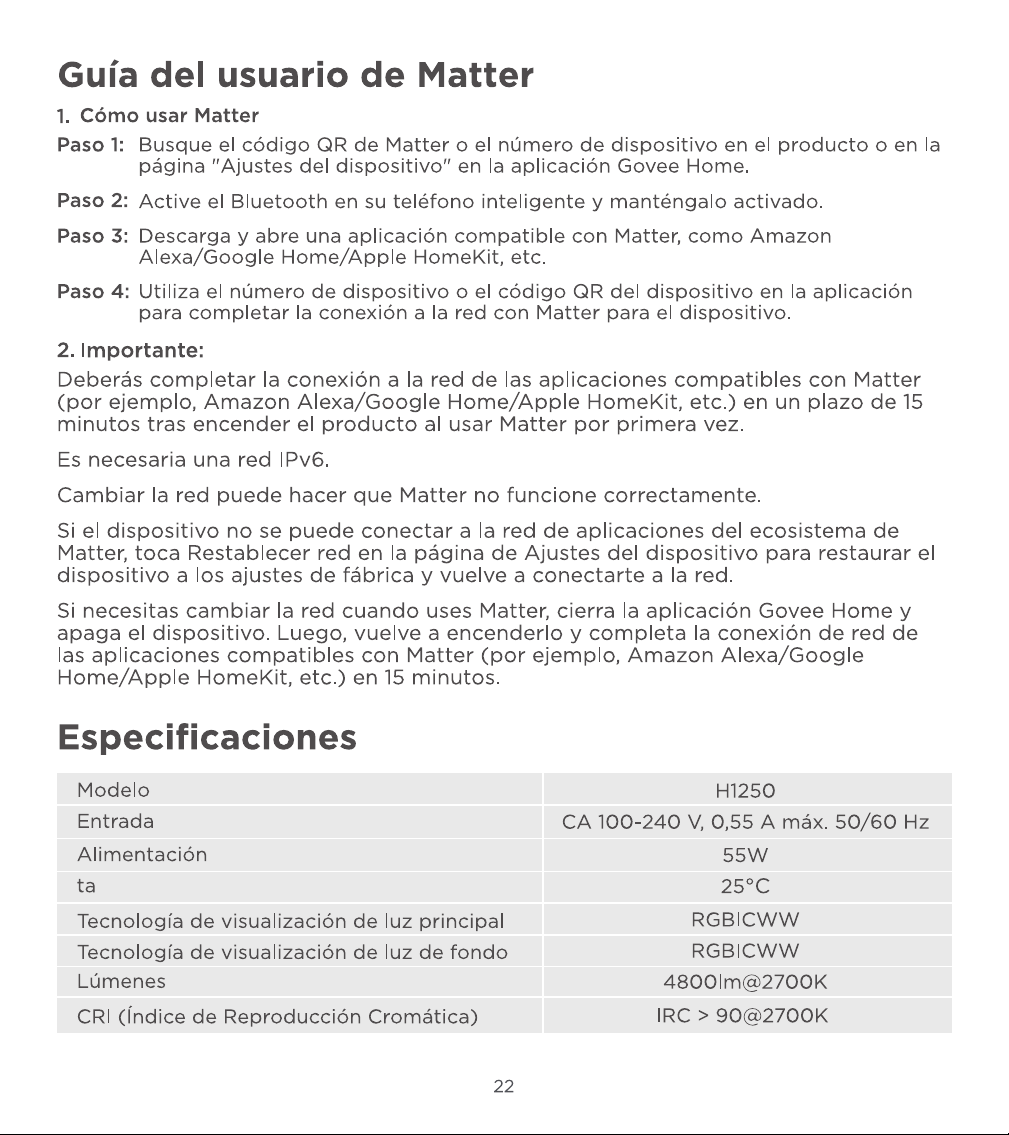 Guía del usuario de Matter

1. Cómo usar Matter

Paso 1: Busque el código QR de Matter o el número de dispositivo en el producto o en la página "Ajustes del dispositivo" en la aplicación Govee Home.

Paso 2: Active el Bluetooth en su teléfono inteligente y manténgalo activado.

Paso 3: Descarga y abre una aplicación compatible con Matter, como Amazon Alexa/Google Home/Apple HomeKit, etc.

Paso 4: Utiliza el número de dispositivo o el código QR del dispositivo en la aplicación para completar la conexión a la red con Matter para el dispositivo.

2. Importante:

Deberás completar la conexión a la red de las aplicaciones compatibles con Matter (por ejemplo, Amazon Alexa/Google Home/Apple HomeKit, etc.) en un plazo de 15 minutos tras encender el producto al usar Matter por primera vez.

Es necesaria una red IPv6.

Cambiar la red puede hacer que Matter no funcione correctamente.

Si el dispositivo no se puede conectar a la red de aplicaciones del ecosistema de Matter, toca Restablecer red en la página de Ajustes del dispositivo para restaurar el dispositivo a los ajustes de fábrica y vuelve a conectarte a la red.

Si necesitas cambiar la red cuando uses Matter, cierra la aplicación Govee Home y apaga el dispositivo. Luego, vuelve a encenderlo y completa la conexión de red de las aplicaciones compatibles con Matter (por ejemplo, Amazon Alexa/Google Home/Apple HomeKit, etc.) en 15 minutos.

Especificaciones

| Modelo | H1250 |
|---|---|
| Entrada | CA 100-240 V, 0,55 A máx. 50/60 Hz |
| Alimentación | 55W |
| ta | 25°C |
| Tecnología de visualización de luz principal | RGBICWW |
| Tecnología de visualización de luz de fondo | RGBICWW |
| Lúmenes | 4800lm@2700K |
| CRI (Índice de Reproducción Cromática) | IRC > 90@2700K |

22